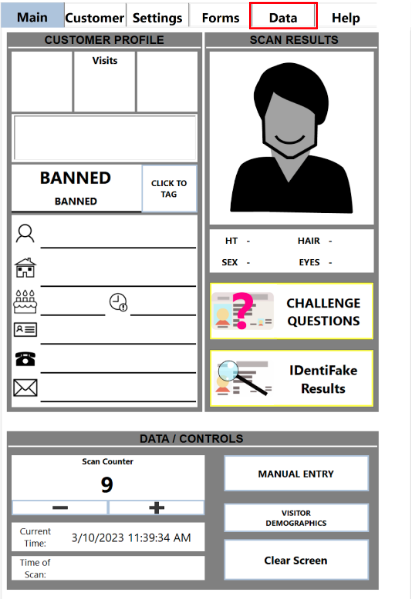 Main Customer Settings Forms Data Help

CUSTOMER PROFILE

Visits

BANNED
BANNED

CLICK TO TAG

SCAN RESULTS

HT -
HAIR -
SEX -
EYES -

CHALLENGE QUESTIONS

IDentiFake Results

DATA / CONTROLS

Scan Counter
9
− +

Current Time: 3/10/2023 11:39:34 AM

Time of Scan:

MANUAL ENTRY

VISITOR DEMOGRAPHICS

Clear Screen